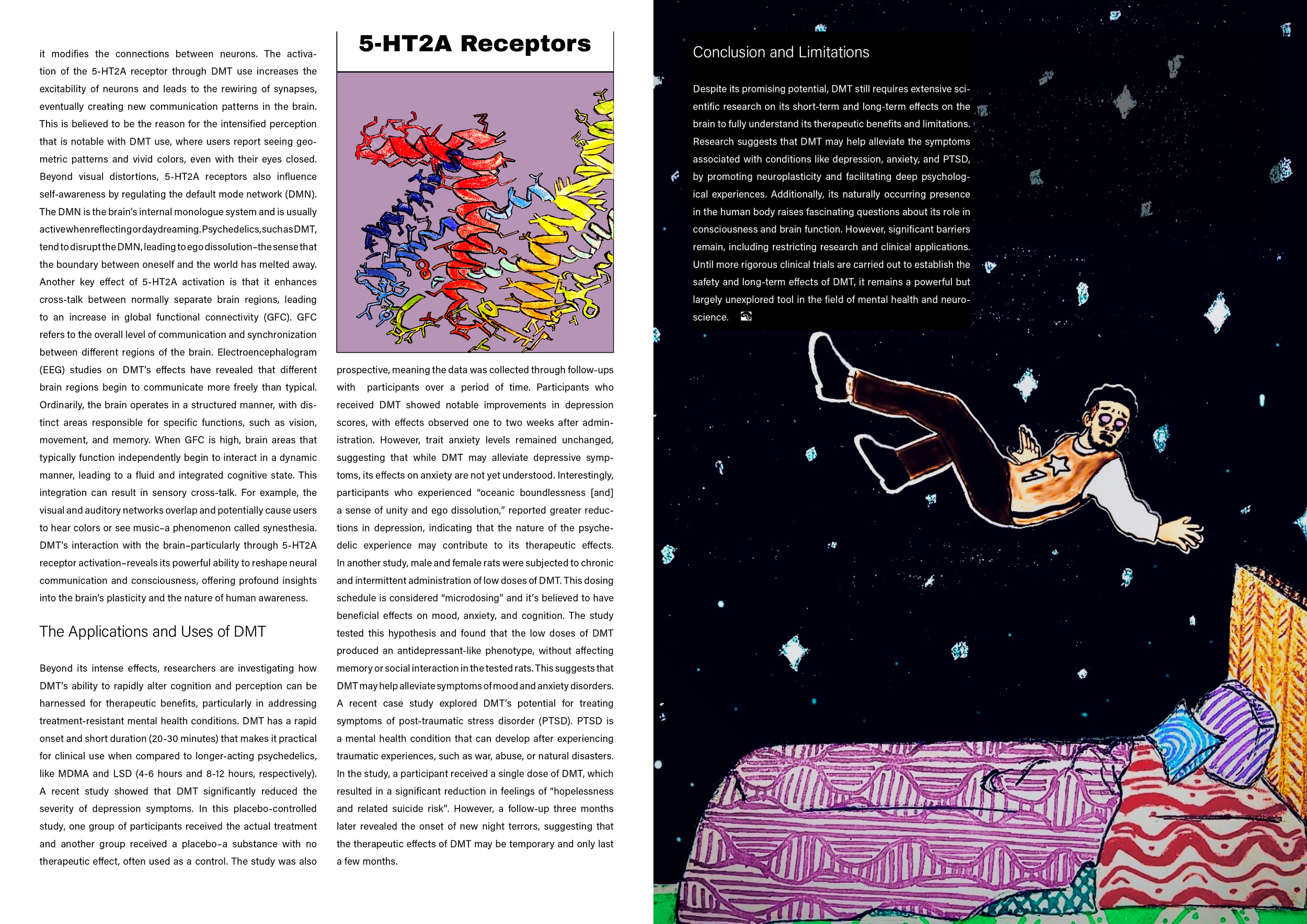 it modifies the connections between neurons. The activation of the 5-HT2A receptor through DMT use increases the excitability of neurons and leads to the rewiring of synapses, eventually creating new communication patterns in the brain. This is believed to be the reason for the intensified perception that is notable with DMT use, where users report seeing geometric patterns and vivid colors, even with their eyes closed. Beyond visual distortions, 5-HT2A receptors also influence self-awareness by regulating the default mode network (DMN). The DMN is the brain's internal monologue system and is usually active when reflecting or daydreaming. Psychedelics, such as DMT, tend to disrupt the DMN, leading to ego dissolution–the sense that the boundary between oneself and the world has melted away. Another key effect of 5-HT2A activation is that it enhances cross-talk between normally separate brain regions, leading to an increase in global functional connectivity (GFC). GFC refers to the overall level of communication and synchronization between different regions of the brain. Electroencephalogram (EEG) studies on DMT's effects have revealed that different brain regions begin to communicate more freely than typical. Ordinarily, the brain operates in a structured manner, with distinct areas responsible for specific functions, such as vision, movement, and memory. When GFC is high, brain areas that typically function independently begin to interact in a dynamic manner, leading to a fluid and integrated cognitive state. This integration can result in sensory cross-talk. For example, the visual and auditory networks overlap and potentially cause users to hear colors or see music–a phenomenon called synesthesia. DMT's interaction with the brain–particularly through 5-HT2A receptor activation–reveals its powerful ability to reshape neural communication and consciousness, offering profound insights into the brain's plasticity and the nature of human awareness.

The Applications and Uses of DMT

Beyond its intense effects, researchers are investigating how DMT's ability to rapidly alter cognition and perception can be harnessed for therapeutic benefits, particularly in addressing treatment-resistant mental health conditions. DMT has a rapid onset and short duration (20-30 minutes) that makes it practical for clinical use when compared to longer-acting psychedelics, like MDMA and LSD (4-6 hours and 8-12 hours, respectively). A recent study showed that DMT significantly reduced the severity of depression symptoms. In this placebo-controlled study, one group of participants received the actual treatment and another group received a placebo–a substance with no therapeutic effect, often used as a control. The study was also

5-HT2A Receptors

prospective, meaning the data was collected through follow-ups with participants over a period of time. Participants who received DMT showed notable improvements in depression scores, with effects observed one to two weeks after administration. However, trait anxiety levels remained unchanged, suggesting that while DMT may alleviate depressive symptoms, its effects on anxiety are not yet understood. Interestingly, participants who experienced "oceanic boundlessness [and] a sense of unity and ego dissolution," reported greater reductions in depression, indicating that the nature of the psychedelic experience may contribute to its therapeutic effects. In another study, male and female rats were subjected to chronic and intermittent administration of low doses of DMT. This dosing schedule is considered "microdosing" and it's believed to have beneficial effects on mood, anxiety, and cognition. The study tested this hypothesis and found that the low doses of DMT produced an antidepressant-like phenotype, without affecting memory or social interaction in the tested rats. This suggests that DMT may help alleviate symptoms of mood and anxiety disorders. A recent case study explored DMT's potential for treating symptoms of post-traumatic stress disorder (PTSD). PTSD is a mental health condition that can develop after experiencing traumatic experiences, such as war, abuse, or natural disasters. In the study, a participant received a single dose of DMT, which resulted in a significant reduction in feelings of "hopelessness and related suicide risk". However, a follow-up three months later revealed the onset of new night terrors, suggesting that the therapeutic effects of DMT may be temporary and only last a few months.

Conclusion and Limitations

Despite its promising potential, DMT still requires extensive scientific research on its short-term and long-term effects on the brain to fully understand its therapeutic benefits and limitations. Research suggests that DMT may help alleviate the symptoms associated with conditions like depression, anxiety, and PTSD, by promoting neuroplasticity and facilitating deep psychological experiences. Additionally, its naturally occurring presence in the human body raises fascinating questions about its role in consciousness and brain function. However, significant barriers remain, including restricting research and clinical applications. Until more rigorous clinical trials are carried out to establish the safety and long-term effects of DMT, it remains a powerful but largely unexplored tool in the field of mental health and neuroscience.